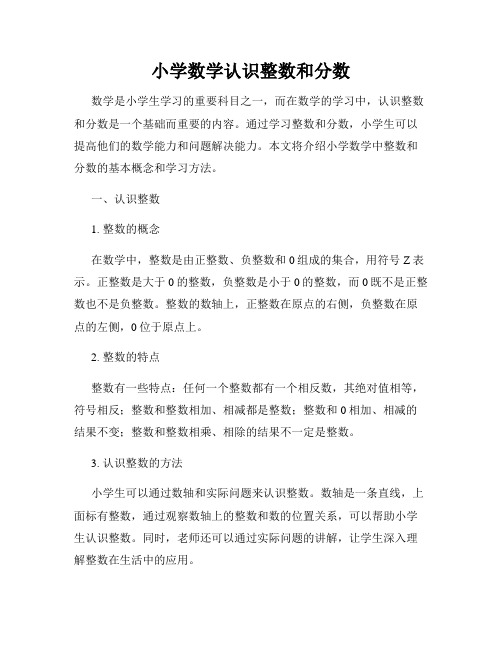 小学数学认识整数和分数

数学是小学生学习的重要科目之一，而在数学的学习中，认识整数和分数是一个基础而重要的内容。通过学习整数和分数，小学生可以提高他们的数学能力和问题解决能力。本文将介绍小学数学中整数和分数的基本概念和学习方法。

一、认识整数

1. 整数的概念

在数学中，整数是由正整数、负整数和 0 组成的集合，用符号 Z 表示。正整数是大于 0 的整数，负整数是小于 0 的整数，而 0 既不是正整数也不是负整数。整数的数轴上，正整数在原点的右侧，负整数在原点的左侧，0 位于原点上。

2. 整数的特点

整数有一些特点：任何一个整数都有一个相反数，其绝对值相等，符号相反；整数和整数相加、相减都是整数；整数和 0 相加、相减的结果不变；整数和整数相乘、相除的结果不一定是整数。

3. 认识整数的方法

小学生可以通过数轴和实际问题来认识整数。数轴是一条直线，上面标有整数，通过观察数轴上的整数和数的位置关系，可以帮助小学生认识整数。同时，老师还可以通过实际问题的讲解，让学生深入理解整数在生活中的应用。